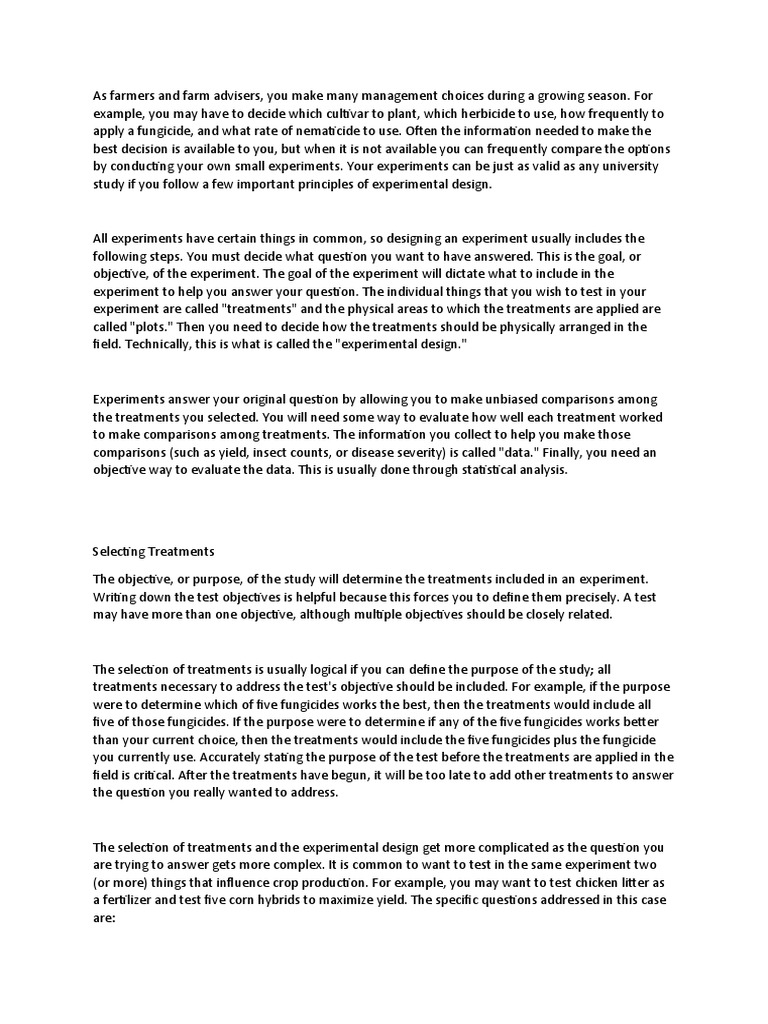 As farmers and farm advisers, you make many management choices during a growing season. For example, you may have to decide which cultivar to plant, which herbicide to use, how frequently to apply a fungicide, and what rate of nematicide to use. Often the information needed to make the best decision is available to you, but when it is not available you can frequently compare the options by conducting your own small experiments. Your experiments can be just as valid as any university study if you follow a few important principles of experimental design.

All experiments have certain things in common, so designing an experiment usually includes the following steps. You must decide what question you want to have answered. This is the goal, or objective, of the experiment. The goal of the experiment will dictate what to include in the experiment to help you answer your question. The individual things that you wish to test in your experiment are called "treatments" and the physical areas to which the treatments are applied are called "plots." Then you need to decide how the treatments should be physically arranged in the field. Technically, this is what is called the "experimental design."

Experiments answer your original question by allowing you to make unbiased comparisons among the treatments you selected. You will need some way to evaluate how well each treatment worked to make comparisons among treatments. The information you collect to help you make those comparisons (such as yield, insect counts, or disease severity) is called "data." Finally, you need an objective way to evaluate the data. This is usually done through statistical analysis.

Selecting Treatments

The objective, or purpose, of the study will determine the treatments included in an experiment. Writing down the test objectives is helpful because this forces you to define them precisely. A test may have more than one objective, although multiple objectives should be closely related.

The selection of treatments is usually logical if you can define the purpose of the study; all treatments necessary to address the test's objective should be included. For example, if the purpose were to determine which of five fungicides works the best, then the treatments would include all five of those fungicides. If the purpose were to determine if any of the five fungicides works better than your current choice, then the treatments would include the five fungicides plus the fungicide you currently use. Accurately stating the purpose of the test before the treatments are applied in the field is critical. After the treatments have begun, it will be too late to add other treatments to answer the question you really wanted to address.

The selection of treatments and the experimental design get more complicated as the question you are trying to answer gets more complex. It is common to want to test in the same experiment two (or more) things that influence crop production. For example, you may want to test chicken litter as a fertilizer and test five corn hybrids to maximize yield. The specific questions addressed in this case are: